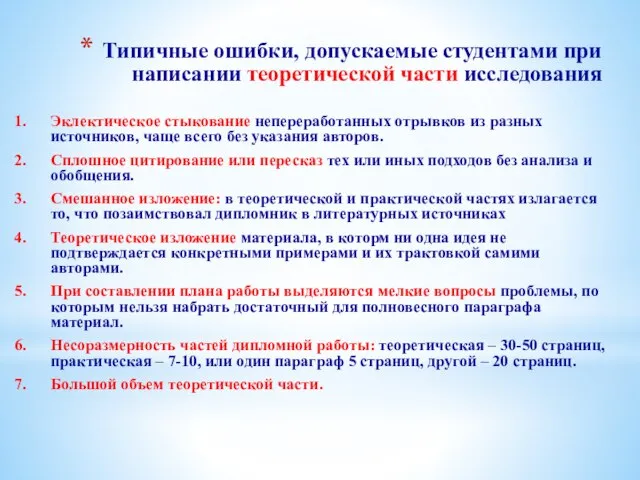 * Типичные ошибки, допускаемые студентами при написании теоретической части исследования

1. Эклектическое стыкование непереработанных отрывков из разных источников, чаще всего без указания авторов.
2. Сплошное цитирование или пересказ тех или иных подходов без анализа и обобщения.
3. Смешанное изложение: в теоретической и практической частях излагается то, что позаимствовал дипломник в литературных источниках
4. Теоретическое изложение материала, в которм ни одна идея не подтверждается конкретными примерами и их трактовкой самими авторами.
5. При составлении плана работы выделяются мелкие вопросы проблемы, по которым нельзя набрать достаточный для полновесного параграфа материал.
6. Несоразмерность частей дипломной работы: теоретическая – 30-50 страниц, практическая – 7-10, или один параграф 5 страниц, другой – 20 страниц.
7. Большой объем теоретической части.